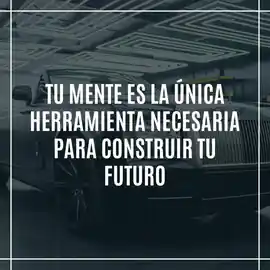 TU MENTE ES LA ÚNICA HERRAMIENTA NECESARIA PARA CONSTRUIR TU FUTURO